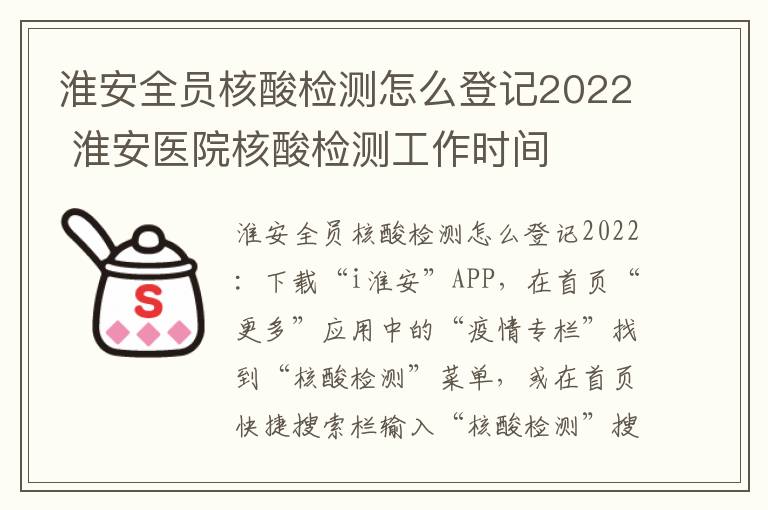 淮安全员核酸检测怎么登记2022 淮安医院核酸检测工作时间

S

淮安全员核酸检测怎么登记2022：下载“i淮安”APP，在首页“更多”应用中的“疫情专栏”找到“核酸检测”菜单，或在首页快捷搜索栏输入“核酸检测”搜